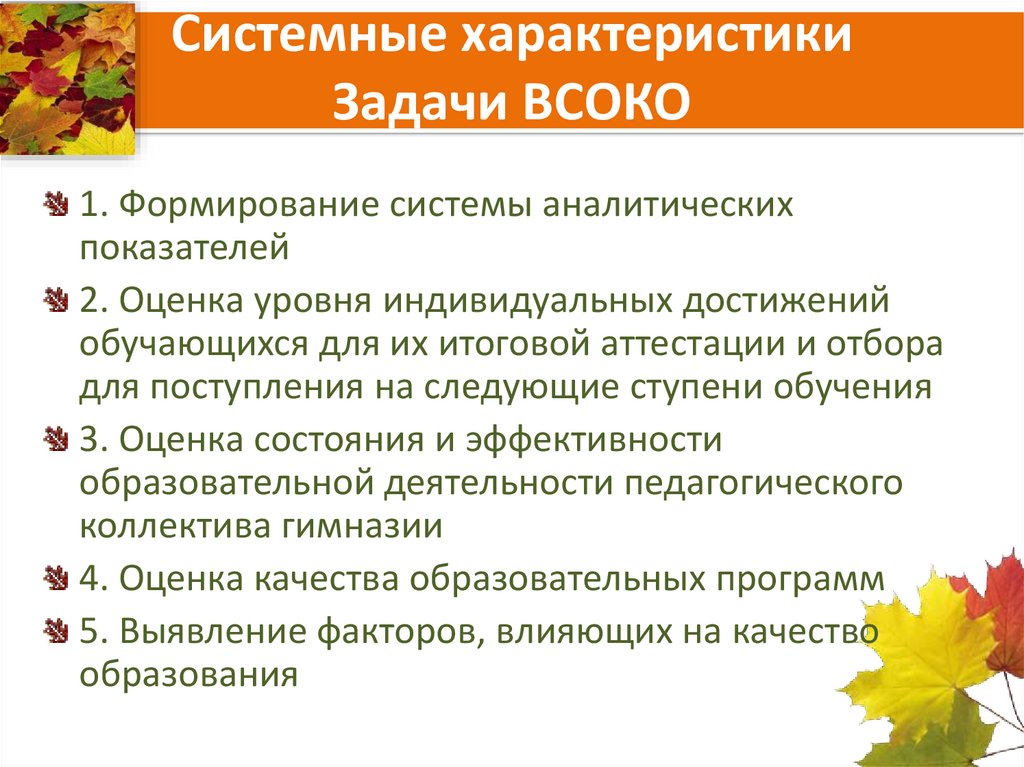 Системные характеристики
Задачи ВСОКО

1. Формирование системы аналитических показателей

2. Оценка уровня индивидуальных достижений обучающихся для их итоговой аттестации и отбора для поступления на следующие ступени обучения

3. Оценка состояния и эффективности образовательной деятельности педагогического коллектива гимназии

4. Оценка качества образовательных программ

5. Выявление факторов, влияющих на качество образования